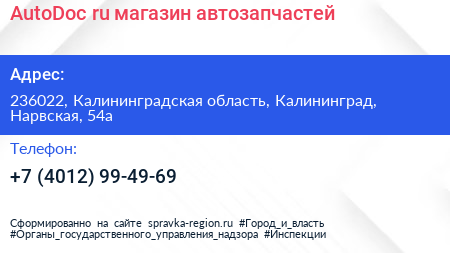 AutoDoc ru магазин автозапчастей

Адрес:

236022, Калининградская область, Калининград, Нарвская, 54а

Телефон:

+7 (4012) 99-49-69

Сформированно на сайте spravka-region.ru #Город_и_власть #Органы_государственного_управления_надзора #Инспекции